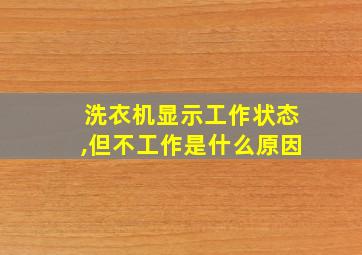 洗衣机显示工作状态,但不工作是什么原因